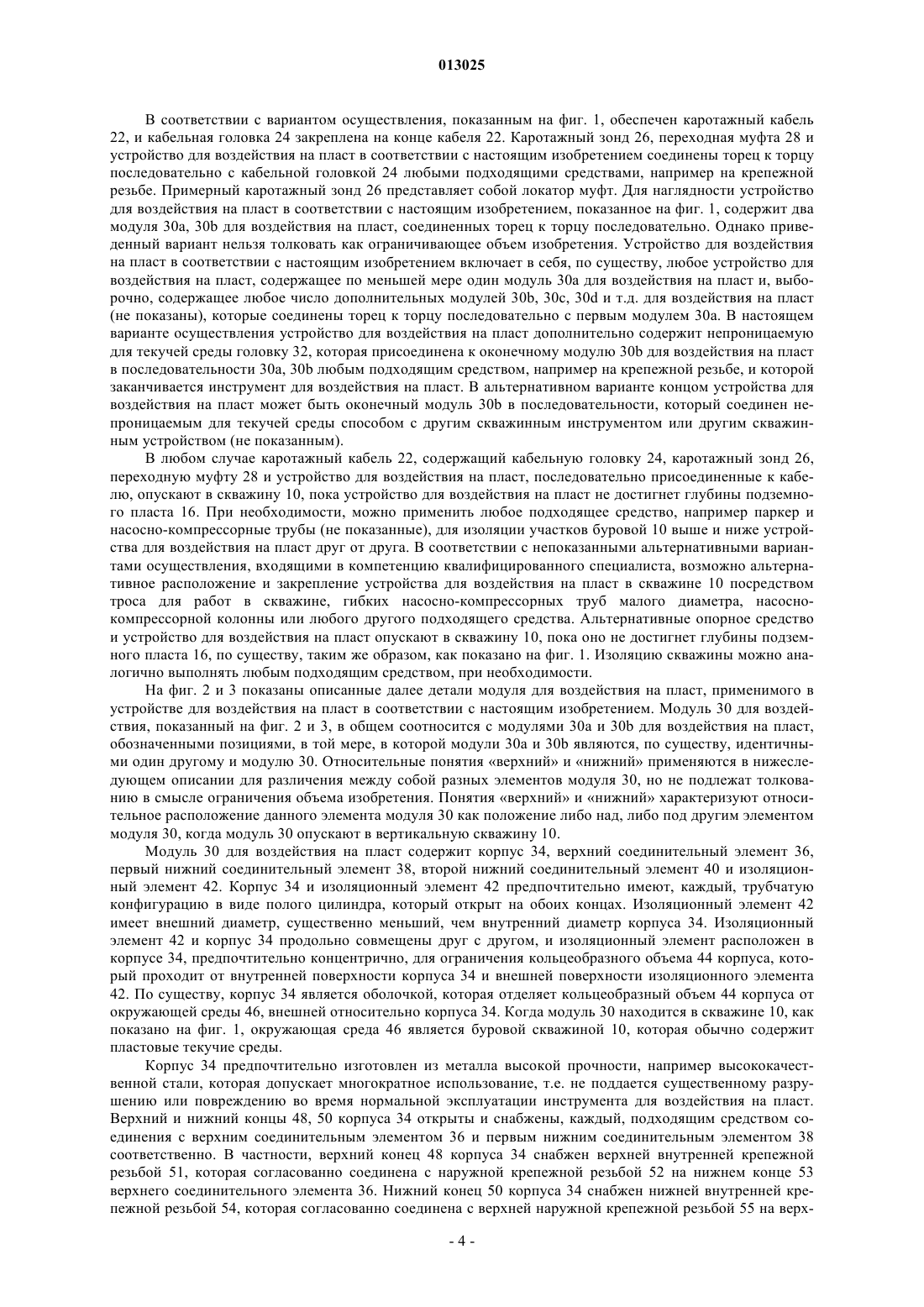 013025

В соответствии с вариантом осуществления, показанным на фиг. 1, обеспечен каротажный кабель 22, и кабельная головка 24 закреплена на конце кабеля 22. Каротажный зонд 26, переходная муфта 28 и устройство для воздействия на пласт в соответствии с настоящим изобретением соединены торец к торцу последовательно с кабельной головкой 24 любыми подходящими средствами, например на крепежной резьбе. Примерный каротажный зонд 26 представляет собой локатор муфт. Для наглядности устройство для воздействия на пласт в соответствии с настоящим изобретением, показанное на фиг. 1, содержит два модуля 30a, 30b для воздействия на пласт, соединенных торец к торцу последовательно. Однако приведенный вариант нельзя толковать как ограничивающее объем изобретения. Устройство для воздействия на пласт в соответствии с настоящим изобретением включает в себя, по существу, любое устройство для воздействия на пласт, содержащее по меньшей мере один модуль 30a для воздействия на пласт и, выборочно, содержащее любое число дополнительных модулей 30b, 30c, 30d и т.д. для воздействия на пласт (не показаны), которые соединены торец к торцу последовательно с первым модулем 30a. В настоящем варианте осуществления устройство для воздействия на пласт дополнительно содержит непроницаемую для текучей среды головку 32, которая присоединена к оконечному модулю 30b для воздействия на пласт в последовательности 30a, 30b любым подходящим средством, например на крепежной резьбе, и которой заканчивается инструмент для воздействия на пласт. В альтернативном варианте концом устройства для воздействия на пласт может быть оконечный модуль 30b в последовательности, который соединен непроницаемым для текучей среды способом с другим скважинным инструментом или другим скважинным устройством (не показанным).

В любом случае каротажный кабель 22, содержащий кабельную головку 24, каротажный зонд 26, переходную муфту 28 и устройство для воздействия на пласт, последовательно присоединенные к кабелю, опускают в скважину 10, пока устройство для воздействия на пласт не достигнет глубины подземного пласта 16. При необходимости, можно применить любое подходящее средство, например паркер и насосно-компрессорные трубы (не показанные), для изоляции участков буровой 10 выше и ниже устройства для воздействия на пласт друг от друга. В соответствии с непоказанными альтернативными вариантами осуществления, входящими в компетенцию квалифицированного специалиста, возможно альтернативное расположение и закрепление устройства для воздействия на пласт в скважине 10 посредством троса для работ в скважине, гибких насосно-компрессорных труб малого диаметра, насосно-компрессорной колонны или любого другого подходящего средства. Альтернативные опорное средство и устройство для воздействия на пласт опускают в скважину 10, пока оно не достигнет глубины подземного пласта 16, по существу, таким же образом, как показано на фиг. 1. Изоляцию скважины можно аналогично выполнять любым подходящим средством, при необходимости.

На фиг. 2 и 3 показаны описанные далее детали модуля для воздействия на пласт, применимого в устройстве для воздействия на пласт в соответствии с настоящим изобретением. Модуль 30 для воздействия, показанный на фиг. 2 и 3, в общем соотносится с модулями 30a и 30b для воздействия на пласт, обозначенными позициями, в той мере, в которой модули 30a и 30b являются, по существу, идентичными один другому и модулю 30. Относительные понятия «верхний» и «нижний» применяются в нижеследующем описании для различения между собой разных элементов модуля 30, но не подлежат толкованию в смысле ограничения объема изобретения. Понятия «верхний» и «нижний» характеризуют относительное расположение данного элемента модуля 30 как положение либо над, либо под другим элементом модуля 30, когда модуль 30 опускают в вертикальную скважину 10.

Модуль 30 для воздействия на пласт содержит корпус 34, верхний соединительный элемент 36, первый нижний соединительный элемент 38, второй нижний соединительный элемент 40 и изоляционный элемент 42. Корпус 34 и изоляционный элемент 42 предпочтительно имеют, каждый, трубчатую конфигурацию в виде полого цилиндра, который открыт на обоих концах. Изоляционный элемент 42 имеет внешний диаметр, существенно меньший, чем внутренний диаметр корпуса 34. Изоляционный элемент 42 и корпус 34 продольно совмещены друг с другом, и изоляционный элемент расположен в корпусе 34, предпочтительно концентрично, для ограничения кольцеобразного объема 44 корпуса, который проходит от внутренней поверхности корпуса 34 и внешней поверхности изоляционного элемента 42. По существу, корпус 34 является оболочкой, которая отделяет кольцеобразный объем 44 корпуса от окружающей среды 46, внешней относительно корпуса 34. Когда модуль 30 находится в скважине 10, как показано на фиг. 1, окружающая среда 46 является буровой скважиной 10, которая обычно содержит пластовые текучие среды.

Корпус 34 предпочтительно изготовлен из металла высокой прочности, например высококачественной стали, которая допускает многократное использование, т.е. не поддается существенному разрушению или повреждению во время нормальной эксплуатации инструмента для воздействия на пласт. Верхний и нижний концы 48, 50 корпуса 34 открыты и снабжены, каждый, подходящим средством соединения с верхним соединительным элементом 36 и первым нижним соединительным элементом 38 соответственно. В частности, верхний конец 48 корпуса 34 снабжен верхней внутренней крепежной резьбой 51, которая согласованно соединена с наружной крепежной резьбой 52 на нижнем конце 53 верхнего соединительного элемента 36. Нижний конец 50 корпуса 34 снабжен нижней внутренней крепежной резьбой 54, которая согласованно соединена с верхней наружной крепежной резьбой 55 на верх-

- 4 -